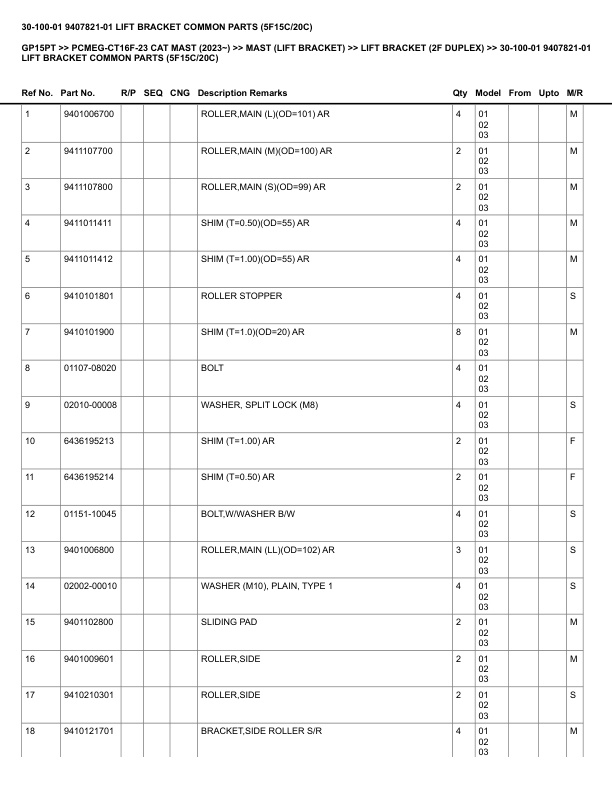 30-100-01 9407821-01 LIFT BRACKET COMMON PARTS (5F15C/20C)

GP15PT >> PCMEG-CT16F-23 CAT MAST (2023~) >> MAST (LIFT BRACKET) >> LIFT BRACKET (2F DUPLEX) >> 30-100-01 9407821-01 LIFT BRACKET COMMON PARTS (5F15C/20C)

| Ref No. | Part No. | R/P | SEQ | CNG | Description Remarks | Qty | Model | From | Upto | M/R |
|---|---|---|---|---|---|---|---|---|---|---|
| 1 | 9401006700 | | | | ROLLER,MAIN (L)(OD=101) AR | 4 | 01 02 03 | | | M |
| 2 | 9411107700 | | | | ROLLER,MAIN (M)(OD=100) AR | 2 | 01 02 03 | | | M |
| 3 | 9411107800 | | | | ROLLER,MAIN (S)(OD=99) AR | 2 | 01 02 03 | | | M |
| 4 | 9411011411 | | | | SHIM (T=0.50)(OD=55) AR | 4 | 01 02 03 | | | M |
| 5 | 9411011412 | | | | SHIM (T=1.00)(OD=55) AR | 4 | 01 02 03 | | | M |
| 6 | 9410101801 | | | | ROLLER STOPPER | 4 | 01 02 03 | | | S |
| 7 | 9410101900 | | | | SHIM (T=1.0)(OD=20) AR | 8 | 01 02 03 | | | M |
| 8 | 01107-08020 | | | | BOLT | 4 | 01 02 03 | | | |
| 9 | 02010-00008 | | | | WASHER, SPLIT LOCK (M8) | 4 | 01 02 03 | | | S |
| 10 | 6436195213 | | | | SHIM (T=1.00) AR | 2 | 01 02 03 | | | F |
| 11 | 6436195214 | | | | SHIM (T=0.50) AR | 2 | 01 02 03 | | | F |
| 12 | 01151-10045 | | | | BOLT,W/WASHER B/W | 4 | 01 02 03 | | | S |
| 13 | 9401006800 | | | | ROLLER,MAIN (LL)(OD=102) AR | 3 | 01 02 03 | | | S |
| 14 | 02002-00010 | | | | WASHER (M10), PLAIN, TYPE 1 | 4 | 01 02 03 | | | S |
| 15 | 9401102800 | | | | SLIDING PAD | 2 | 01 02 03 | | | M |
| 16 | 9401009601 | | | | ROLLER,SIDE | 2 | 01 02 03 | | | M |
| 17 | 9410210301 | | | | ROLLER,SIDE | 2 | 01 02 03 | | | S |
| 18 | 9410121701 | | | | BRACKET,SIDE ROLLER S/R | 4 | 01 02 03 | | | M |